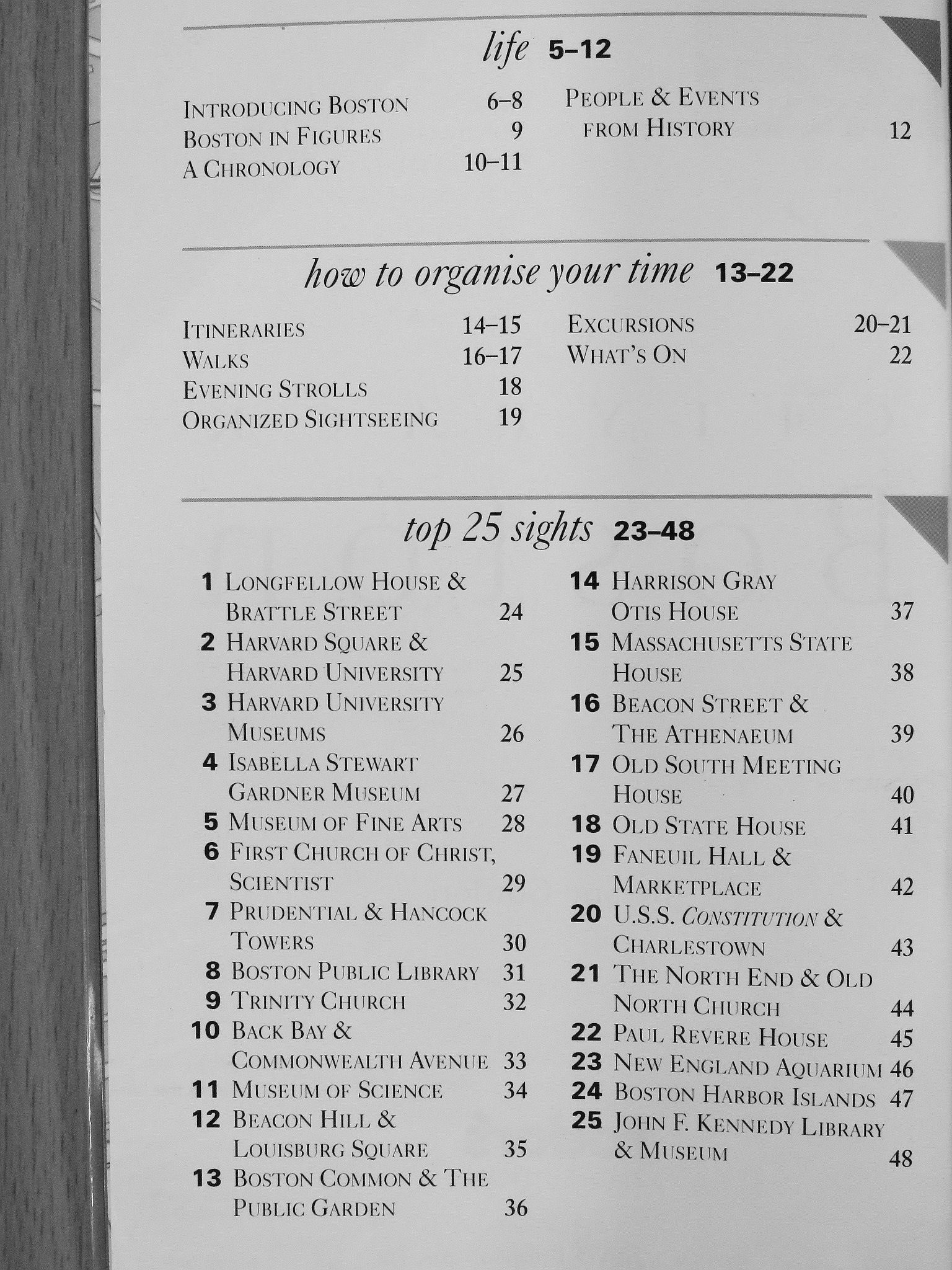 life 5–12

INTRODUCING BOSTON 6–8
BOSTON IN FIGURES 9
A CHRONOLOGY 10–11

PEOPLE & EVENTS FROM HISTORY 12

how to organise your time 13–22

ITINERARIES 14–15
WALKS 16–17
EVENING STROLLS 18
ORGANIZED SIGHTSEEING 19

EXCURSIONS 20–21
WHAT'S ON 22

top 25 sights 23–48

1 LONGFELLOW HOUSE & BRATTLE STREET 24
2 HARVARD SQUARE & HARVARD UNIVERSITY 25
3 HARVARD UNIVERSITY MUSEUMS 26
4 ISABELLA STEWART GARDNER MUSEUM 27
5 MUSEUM OF FINE ARTS 28
6 FIRST CHURCH OF CHRIST, SCIENTIST 29
7 PRUDENTIAL & HANCOCK TOWERS 30
8 BOSTON PUBLIC LIBRARY 31
9 TRINITY CHURCH 32
10 BACK BAY & COMMONWEALTH AVENUE 33
11 MUSEUM OF SCIENCE 34
12 BEACON HILL & LOUISBURG SQUARE 35
13 BOSTON COMMON & THE PUBLIC GARDEN 36

14 HARRISON GRAY OTIS HOUSE 37
15 MASSACHUSETTS STATE HOUSE 38
16 BEACON STREET & THE ATHENAEUM 39
17 OLD SOUTH MEETING HOUSE 40
18 OLD STATE HOUSE 41
19 FANEUIL HALL & MARKETPLACE 42
20 U.S.S. CONSTITUTION & CHARLESTOWN 43
21 THE NORTH END & OLD NORTH CHURCH 44
22 PAUL REVERE HOUSE 45
23 NEW ENGLAND AQUARIUM 46
24 BOSTON HARBOR ISLANDS 47
25 JOHN F. KENNEDY LIBRARY & MUSEUM 48